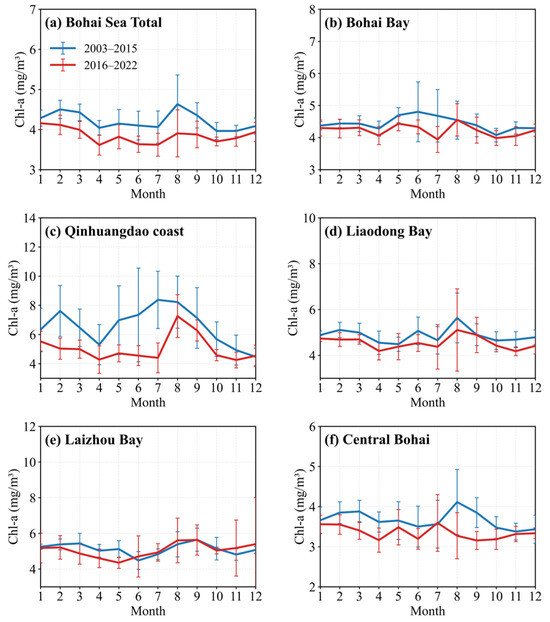 (a) Bohai Sea Total

2003–2015
2016–2022

Chl-a (mg/m³)

7
6
5
4
3

1 2 3 4 5 6 7 8 9 10 11 12
Month

(b) Bohai Bay

Chl-a (mg/m³)

8
7
6
5
4
3

1 2 3 4 5 6 7 8 9 10 11 12
Month

(c) Qinhuangdao coast

Chl-a (mg/m³)

14
12
10
8
6
4

1 2 3 4 5 6 7 8 9 10 11 12
Month

(d) Liaodong Bay

Chl-a (mg/m³)

10
8
6
4

1 2 3 4 5 6 7 8 9 10 11 12
Month

(e) Laizhou Bay

Chl-a (mg/m³)

12
10
8
6
4

1 2 3 4 5 6 7 8 9 10 11 12
Month

(f) Central Bohai

Chl-a (mg/m³)

6
5
4
3
2

1 2 3 4 5 6 7 8 9 10 11 12
Month